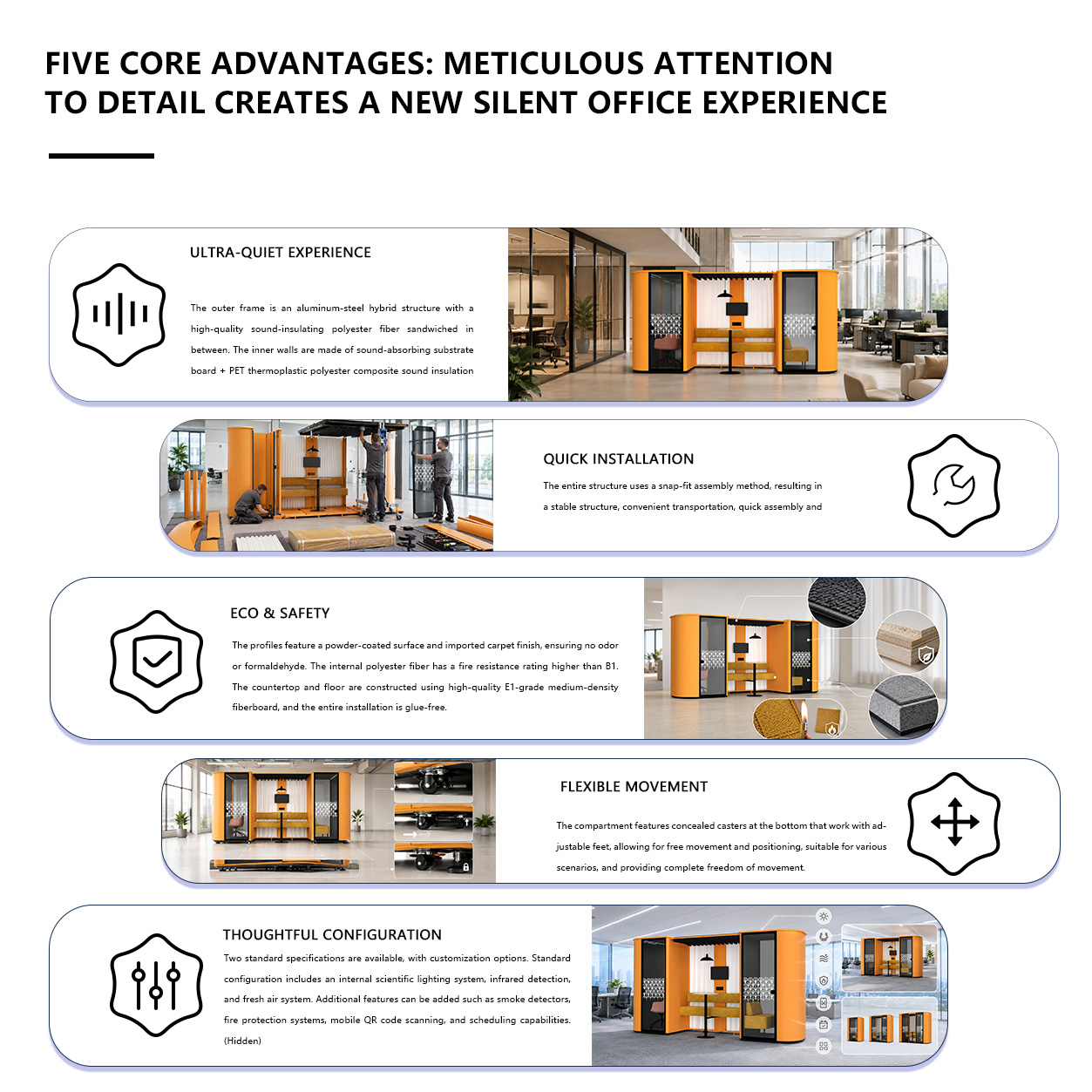 FIVE CORE ADVANTAGES: METICULOUS ATTENTION TO DETAIL CREATES A NEW SILENT OFFICE EXPERIENCE

ULTRA-QUIET EXPERIENCE

The outer frame is an aluminum-steel hybrid structure with a high-quality sound-insulating polyester fiber sandwiched in between. The inner walls are made of sound-absorbing substrate board + PET thermoplastic polyester composite sound insulation

QUICK INSTALLATION

The entire structure uses a snap-fit assembly method, resulting in a stable structure, convenient transportation, quick assembly and

ECO & SAFETY

The profiles feature a powder-coated surface and imported carpet finish, ensuring no odor or formaldehyde. The internal polyester fiber has a fire resistance rating higher than B1. The countertop and floor are constructed using high-quality E1-grade medium-density fiberboard, and the entire installation is glue-free.

FLEXIBLE MOVEMENT

The compartment features concealed casters at the bottom that work with adjustable feet, allowing for free movement and positioning, suitable for various scenarios, and providing complete freedom of movement.

THOUGHTFUL CONFIGURATION

Two standard specifications are available, with customization options. Standard configuration includes an internal scientific lighting system, infrared detection, and fresh air system. Additional features can be added such as smoke detectors, fire protection systems, mobile QR code scanning, and scheduling capabilities. (Hidden)